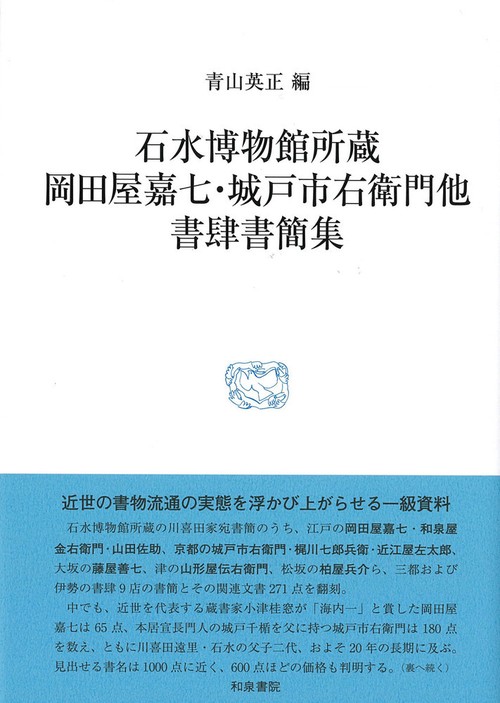 青山英正 編

石水博物館所蔵
岡田屋嘉七・城戸市右衛門他
書肆書簡集

近世の書物流通の実態を浮かび上がらせる一級資料

石水博物館所蔵の川喜田家宛書簡のうち、江戸の岡田屋嘉七・和泉屋金右衛門・山田佐助、京都の城戸市右衛門・梶川七郎兵衛・近江屋左太郎、大坂の藤屋善七、津の山形屋伝右衛門、松坂の柏屋兵介ら、三都および伊勢の書肆9店の書簡とその関連文書271点を翻刻。

中でも、近世を代表する蔵書家小津桂窓が「海内一」と賞した岡田屋嘉七は65点、本居宣長門人の城戸千楯を父に持つ城戸市右衛門は180点を数え、ともに川喜田遠里・石水の父子二代、およそ20年の長期に及ぶ。見出せる書名は1000点に近く、600点ほどの価格も判明する。（裏へ続く）

和泉書院